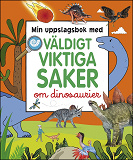 Min uppslagsbok med
VÄLDIGT VIKTIGA SAKER
om dinosaurier